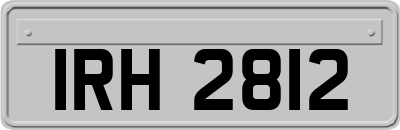 IRH 2812